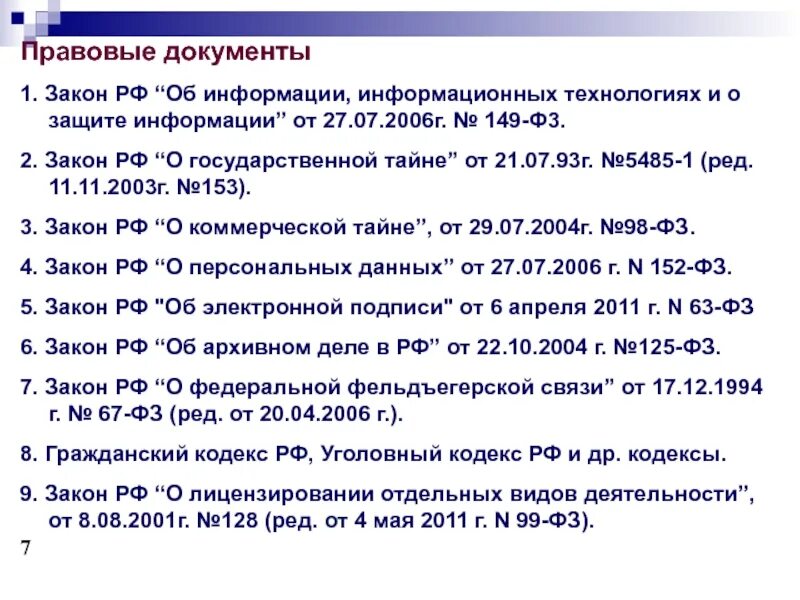 Правовые документы

1. Закон РФ “Об информации, информационных технологиях и о защите информации” от 27.07.2006г. № 149-ФЗ.

2. Закон РФ “О государственной тайне” от 21.07.93г. №5485-1 (ред. 11.11.2003г. №153).

3. Закон РФ “О коммерческой тайне”, от 29.07.2004г. №98-ФЗ.

4. Закон РФ “О персональных данных” от 27.07.2006 г. N 152-ФЗ.

5. Закон РФ "Об электронной подписи" от 6 апреля 2011 г. N 63-ФЗ

6. Закон РФ “Об архивном деле в РФ” от 22.10.2004 г. №125-ФЗ.

7. Закон РФ “О федеральной фельдъегерской связи” от 17.12.1994 г. № 67-ФЗ (ред. от 20.04.2006 г.).

8. Гражданский кодекс РФ, Уголовный кодекс РФ и др. кодексы.

9. Закон РФ “О лицензировании отдельных видов деятельности”, от 8.08.2001г. №128 (ред. от 4 мая 2011 г. N 99-ФЗ).

7